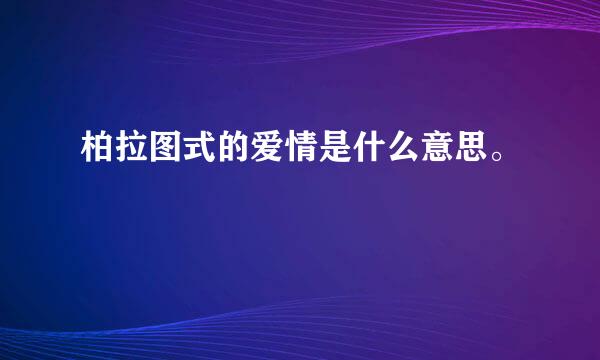 柏拉图式的爱情是什么意思。